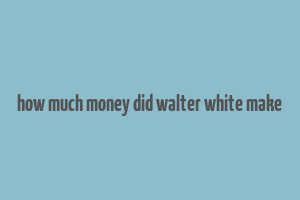 how much money did walter white make